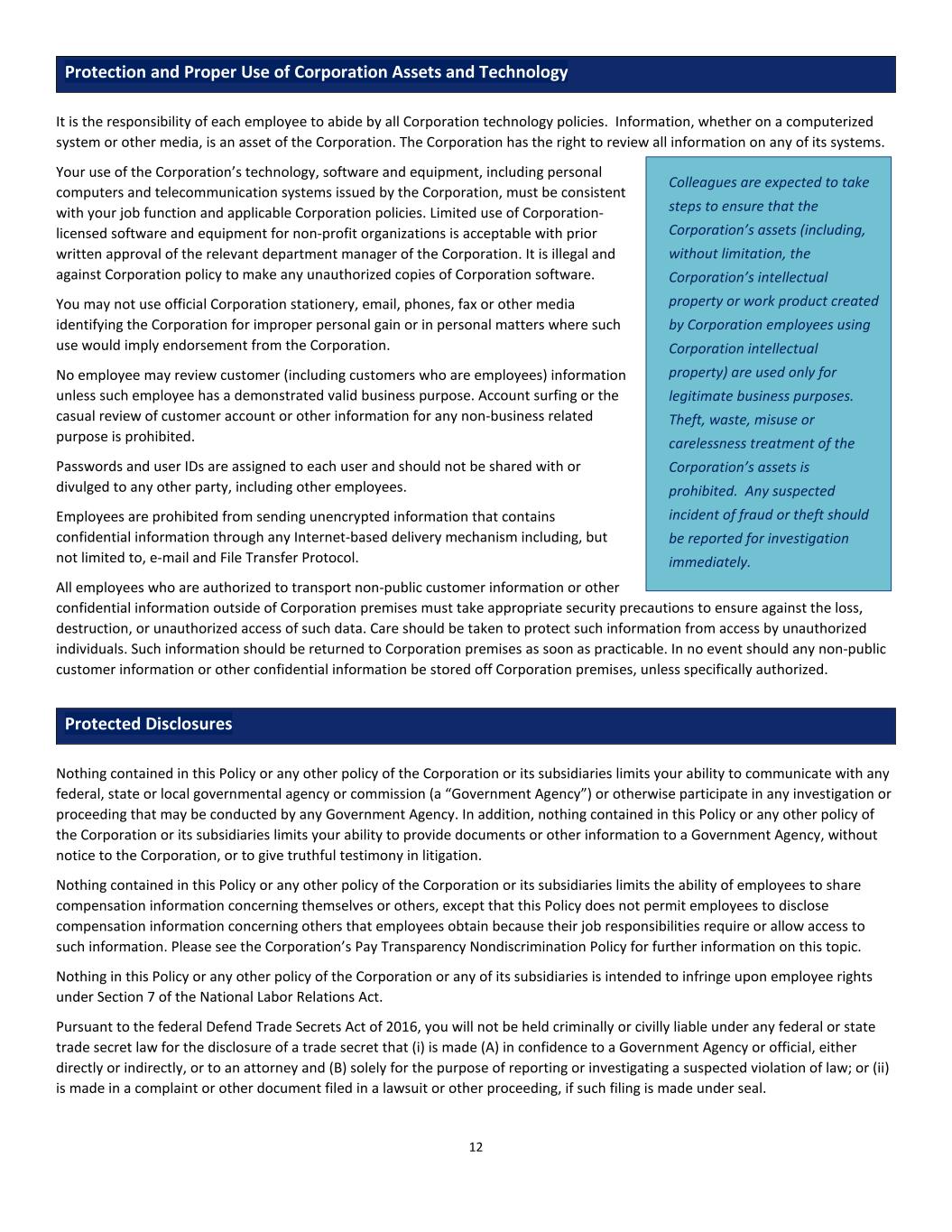 Protection and Proper Use of Corporation Assets and Technology

It is the responsibility of each employee to abide by all Corporation technology policies. Information, whether on a computerized system or other media, is an asset of the Corporation. The Corporation has the right to review all information on any of its systems.

Your use of the Corporation's technology, software and equipment, including personal computers and telecommunication systems issued by the Corporation, must be consistent with your job function and applicable Corporation policies. Limited use of Corporation-licensed software and equipment for non-profit organizations is acceptable with prior written approval of the relevant department manager of the Corporation. It is illegal and against Corporation policy to make any unauthorized copies of Corporation software.

You may not use official Corporation stationery, email, phones, fax or other media identifying the Corporation for improper personal gain or in personal matters where such use would imply endorsement from the Corporation.

No employee may review customer (including customers who are employees) information unless such employee has a demonstrated valid business purpose. Account surfing or the casual review of customer account or other information for any non-business related purpose is prohibited.

Passwords and user IDs are assigned to each user and should not be shared with or divulged to any other party, including other employees.

Employees are prohibited from sending unencrypted information that contains confidential information through any Internet-based delivery mechanism including, but not limited to, e-mail and File Transfer Protocol.

All employees who are authorized to transport non-public customer information or other confidential information outside of Corporation premises must take appropriate security precautions to ensure against the loss, destruction, or unauthorized access of such data. Care should be taken to protect such information from access by unauthorized individuals. Such information should be returned to Corporation premises as soon as practicable. In no event should any non-public customer information or other confidential information be stored off Corporation premises, unless specifically authorized.

Colleagues are expected to take steps to ensure that the Corporation's assets (including, without limitation, the Corporation's intellectual property or work product created by Corporation employees using Corporation intellectual property) are used only for legitimate business purposes. Theft, waste, misuse or carelessness treatment of the Corporation's assets is prohibited. Any suspected incident of fraud or theft should be reported for investigation immediately.

Protected Disclosures

Nothing contained in this Policy or any other policy of the Corporation or its subsidiaries limits your ability to communicate with any federal, state or local governmental agency or commission (a "Government Agency") or otherwise participate in any investigation or proceeding that may be conducted by any Government Agency. In addition, nothing contained in this Policy or any other policy of the Corporation or its subsidiaries limits your ability to provide documents or other information to a Government Agency, without notice to the Corporation, or to give truthful testimony in litigation.

Nothing contained in this Policy or any other policy of the Corporation or its subsidiaries limits the ability of employees to share compensation information concerning themselves or others, except that this Policy does not permit employees to disclose compensation information concerning others that employees obtain because their job responsibilities require or allow access to such information. Please see the Corporation's Pay Transparency Nondiscrimination Policy for further information on this topic.

Nothing in this Policy or any other policy of the Corporation or any of its subsidiaries is intended to infringe upon employee rights under Section 7 of the National Labor Relations Act.

Pursuant to the federal Defend Trade Secrets Act of 2016, you will not be held criminally or civilly liable under any federal or state trade secret law for the disclosure of a trade secret that (i) is made (A) in confidence to a Government Agency or official, either directly or indirectly, or to an attorney and (B) solely for the purpose of reporting or investigating a suspected violation of law; or (ii) is made in a complaint or other document filed in a lawsuit or other proceeding, if such filing is made under seal.

12